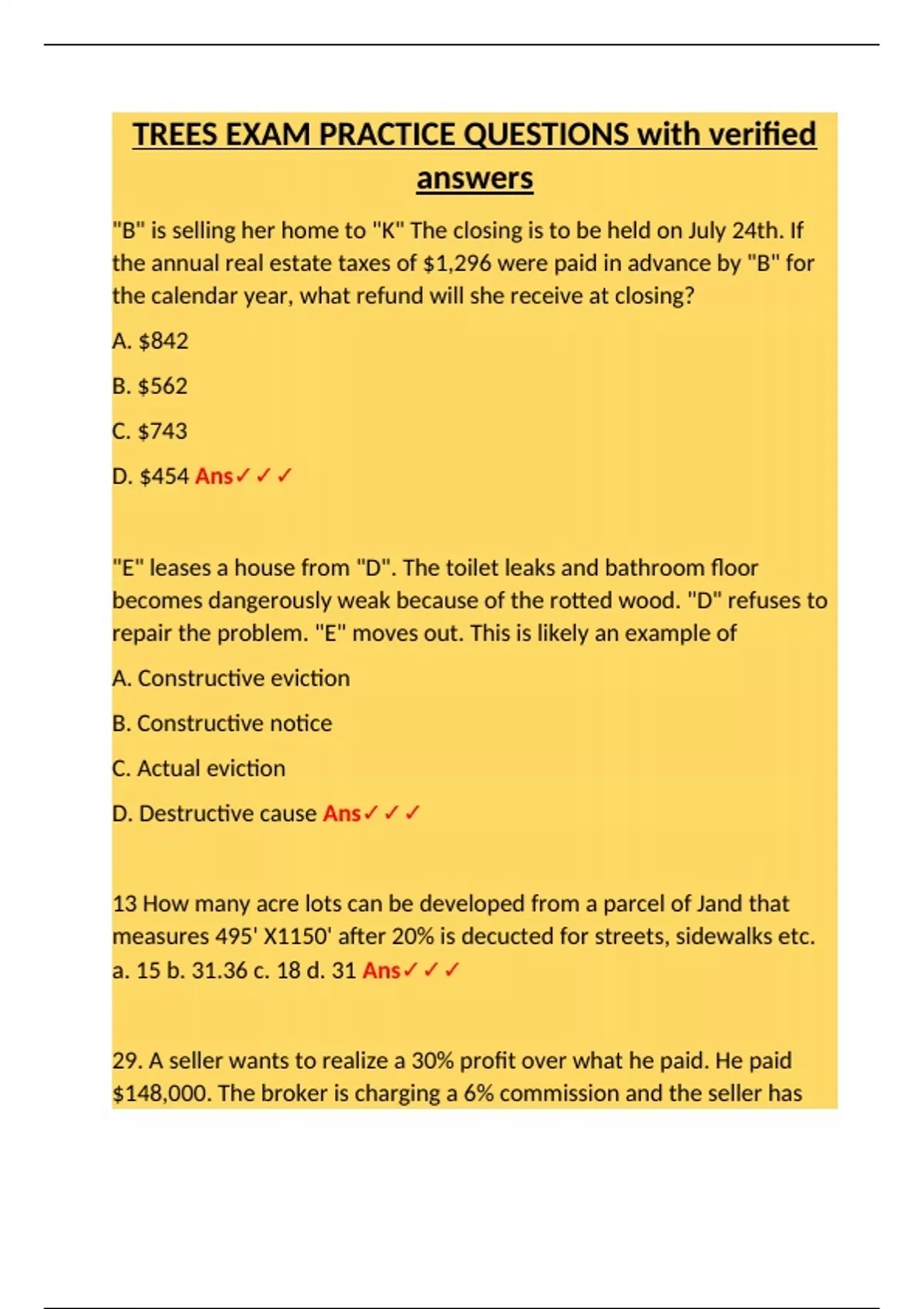 TREES EXAM PRACTICE QUESTIONS with verified answers

"B" is selling her home to "K" The closing is to be held on July 24th. If the annual real estate taxes of $1,296 were paid in advance by "B" for the calendar year, what refund will she receive at closing?

A. $842

B. $562

C. $743

D. $454 Ans✓✓✓

"E" leases a house from "D". The toilet leaks and bathroom floor becomes dangerously weak because of the rotted wood. "D" refuses to repair the problem. "E" moves out. This is likely an example of

A. Constructive eviction

B. Constructive notice

C. Actual eviction

D. Destructive cause Ans✓✓✓

13 How many acre lots can be developed from a parcel of Jand that measures 495' X1150' after 20% is decucted for streets, sidewalks etc. a. 15 b. 31.36 c. 18 d. 31 Ans✓✓✓

29. A seller wants to realize a 30% profit over what he paid. He paid $148,000. The broker is charging a 6% commission and the seller has